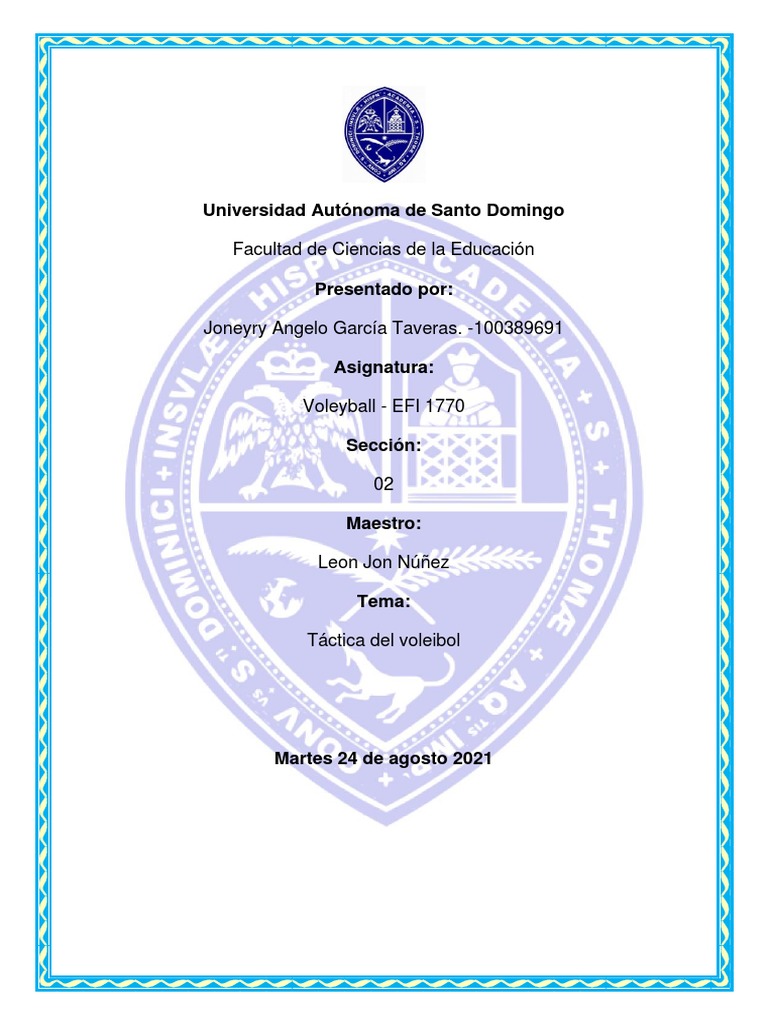 Universidad Autónoma de Santo Domingo

Facultad de Ciencias de la Educación

Presentado por:

Joneyry Angelo García Taveras. -100389691

Asignatura:

Voleyball - EFI 1770

Sección:

02

Maestro:

Leon Jon Núñez

Tema:

Táctica del voleibol

Martes 24 de agosto 2021